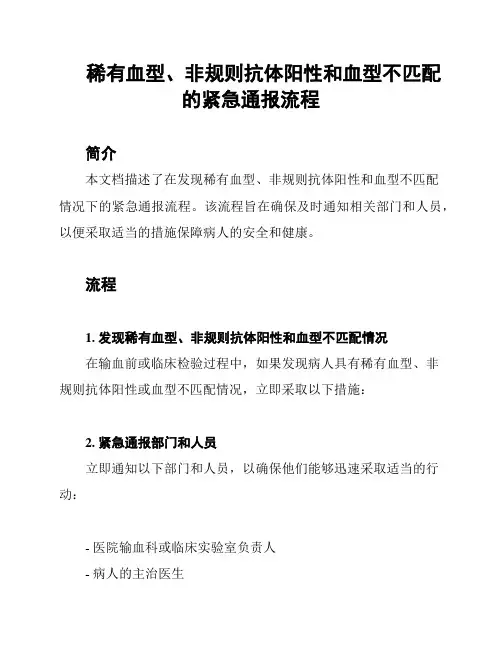 稀有血型、非规则抗体阳性和血型不匹配的紧急通报流程

简介

本文档描述了在发现稀有血型、非规则抗体阳性和血型不匹配情况下的紧急通报流程。该流程旨在确保及时通知相关部门和人员，以便采取适当的措施保障病人的安全和健康。

流程

1. 发现稀有血型、非规则抗体阳性和血型不匹配情况

在输血前或临床检验过程中，如果发现病人具有稀有血型、非规则抗体阳性或血型不匹配情况，立即采取以下措施：

2. 紧急通报部门和人员

立即通知以下部门和人员，以确保他们能够迅速采取适当的行动：

- 医院输血科或临床实验室负责人
- 病人的主治医生